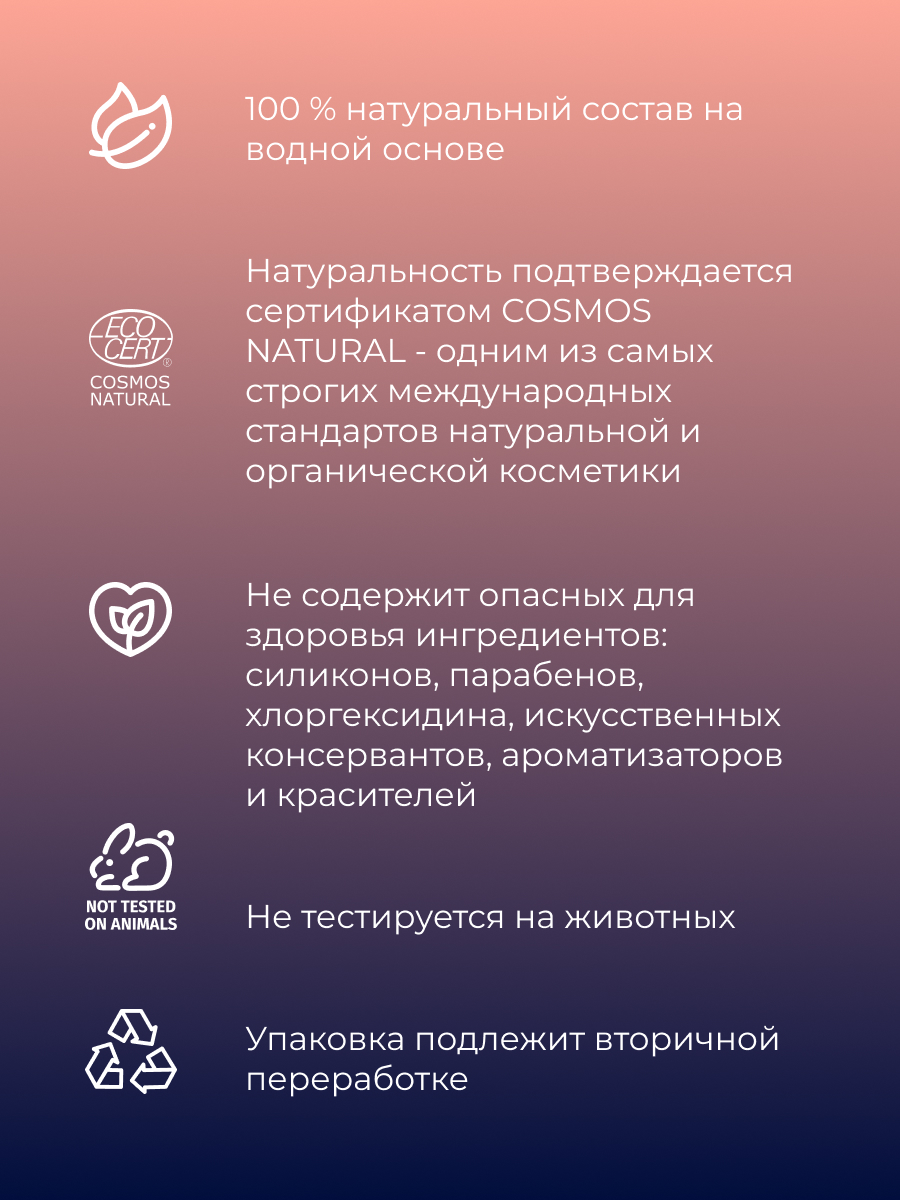 100 % натуральный состав на водной основе

ECO CERT®
COSMOS NATURAL

Натуральность подтверждается сертификатом COSMOS NATURAL - одним из самых строгих международных стандартов натуральной и органической косметики

Не содержит опасных для здоровья ингредиентов: силиконов, парабенов, хлоргексидина, искусственных консервантов, ароматизаторов и красителей

NOT TESTED ON ANIMALS

Не тестируется на животных

Упаковка подлежит вторичной переработке